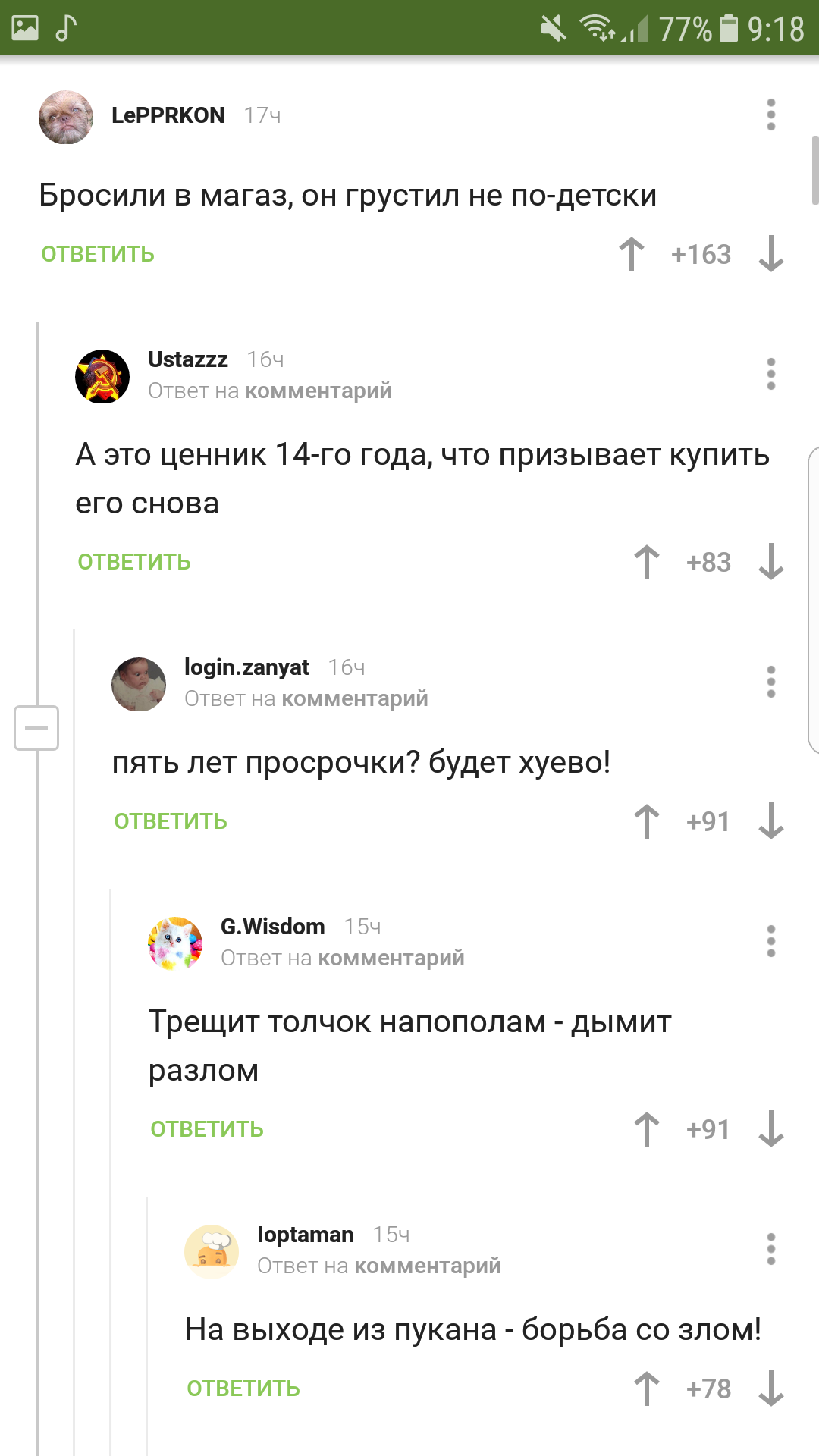 77% 9:18

LePPRKON 17ч

Бросили в магаз, он грустил не по-детски

ОТВЕТИТЬ +163

Ustazzz 16ч
Ответ на комментарий

А это ценник 14-го года, что призывает купить его снова

ОТВЕТИТЬ +83

login.zanyat 16ч
Ответ на комментарий

пять лет просрочки? будет хуево!

ОТВЕТИТЬ +91

G.Wisdom 15ч
Ответ на комментарий

Трещит толчок напополам - дымит разлом

ОТВЕТИТЬ +91

loptaman 15ч
Ответ на комментарий

На выходе из пукана - борьба со злом!

ОТВЕТИТЬ +78